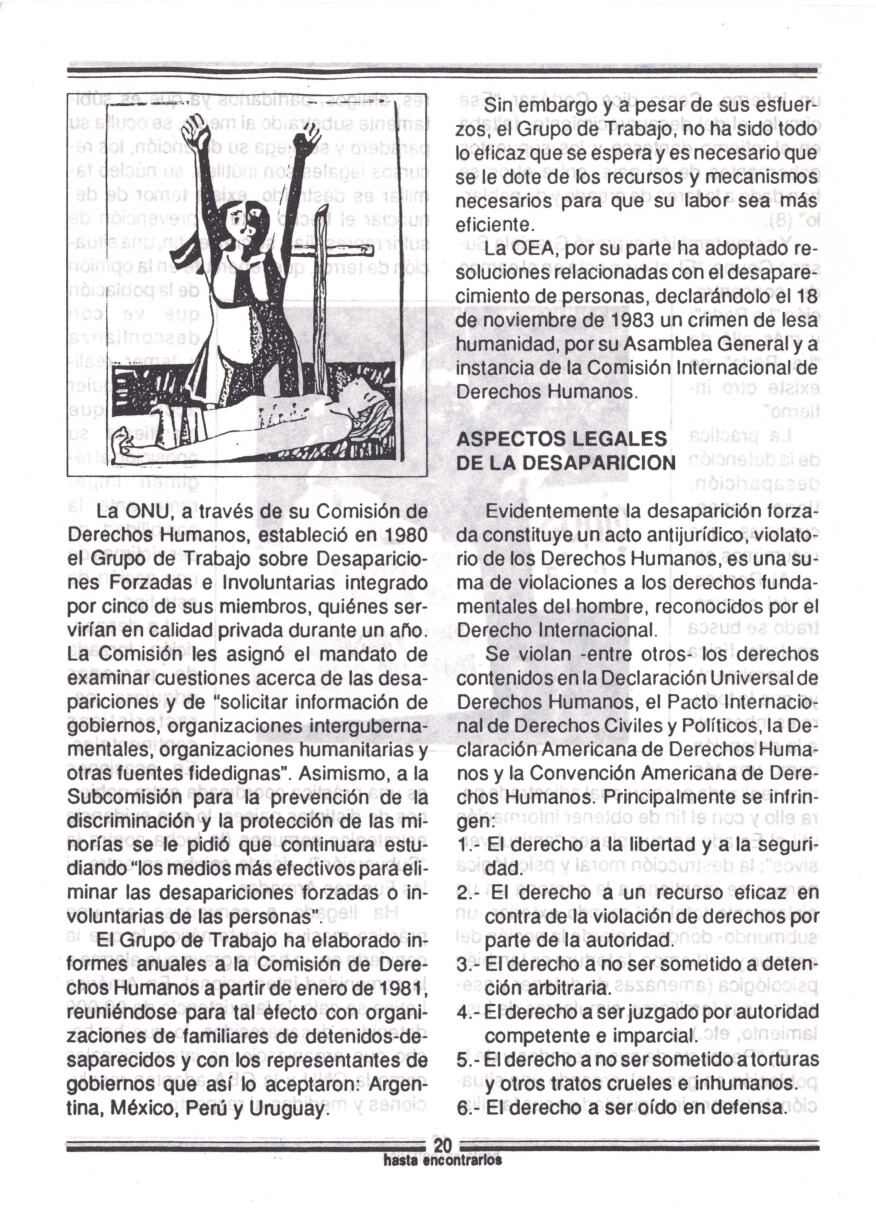 La ONU, a través de su Comisión de Derechos Humanos, estableció en 1980 el Grupo de Trabajo sobre Desapariciones Forzadas e Involuntarias integrado por cinco de sus miembros, quiénes servirían en calidad privada durante un año. La Comisión les asignó el mandato de examinar cuestiones acerca de las desapariciones y de "solicitar información de gobiernos, organizaciones intergubernamentales, organizaciones humanitarias y otras fuentes fidedignas". Asimismo, a la Subcomisión para la prevención de la discriminación y la protección de las minorías se le pidió que continuara estudiando "los medios más efectivos para eliminar las desapariciones forzadas o involuntarias de las personas".

El Grupo de Trabajo ha elaborado informes anuales a la Comisión de Derechos Humanos a partir de enero de 1981, reuniéndose para tal efecto con organizaciones de familiares de detenidos-desaparecidos y con los representantes de gobiernos que así lo aceptaron: Argentina, México, Perú y Uruguay.

Sin embargo y a pesar de sus esfuerzos, el Grupo de Trabajo, no ha sido todo lo eficaz que se espera y es necesario que se le dote de los recursos y mecanismos necesarios para que su labor sea más eficiente.

La OEA, por su parte ha adoptado resoluciones relacionadas con el desaparecimiento de personas, declarándolo el 18 de noviembre de 1983 un crimen de lesa humanidad, por su Asamblea General y a instancia de la Comisión Internacional de Derechos Humanos.

ASPECTOS LEGALES DE LA DESAPARICION

Evidentemente la desaparición forzada constituye un acto antijurídico, violatorio de los Derechos Humanos, es una suma de violaciones a los derechos fundamentales del hombre, reconocidos por el Derecho Internacional.

Se violan -entre otros- los derechos contenidos en la Declaración Universal de Derechos Humanos, el Pacto Internacional de Derechos Civiles y Políticos, la Declaración Americana de Derechos Humanos y la Convención Americana de Derechos Humanos. Principalmente se infringen:

1.- El derecho a la libertad y a la seguridad.
2.- El derecho a un recurso eficaz en contra de la violación de derechos por parte de la autoridad.
3.- El derecho a no ser sometido a detención arbitraria.
4.- El derecho a ser juzgado por autoridad competente e imparcial.
5.- El derecho a no ser sometido a torturas y otros tratos crueles e inhumanos.
6.- El derecho a ser oído en defensa.

20
hasta encontrarlos